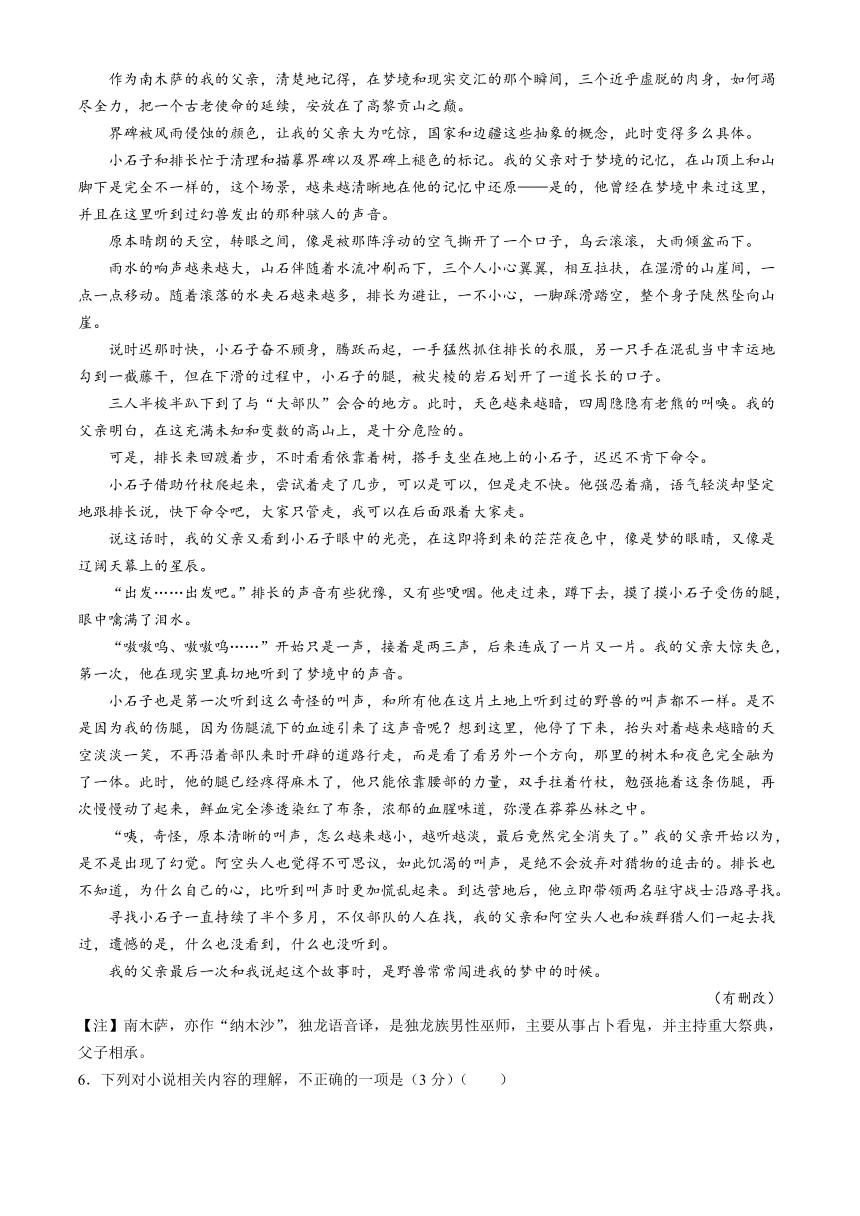 作为南木萨的我的父亲，清楚地记得，在梦境和现实交汇的那个瞬间，三个近乎虚脱的肉身，如何竭尽全力，把一个古老使命的延续，安放在了高黎贡山之巅。

界碑被风雨侵蚀的颜色，让我的父亲大为吃惊，国家和边疆这些抽象的概念，此时变得多么具体。

小石子和排长忙于清理和描摹界碑以及界碑上褪色的标记。我的父亲对于梦境的记忆，在山顶上和山脚下是完全不一样的，这个场景，越来越清晰地在他的记忆中还原——是的，他曾经在梦境中来过这里，并且在这里听到过幻兽发出的那种骇人的声音。

原本晴朗的天空，转眼之间，像是被那阵浮动的空气撕开了一个口子，乌云滚滚，大雨倾盆而下。

雨水的响声越来越大，山石伴随着水流冲刷而下，三个人小心翼翼，相互拉扶，在湿滑的山崖间，一点一点移动。随着滚落的水夹石越来越多，排长为避让，一不小心，一脚踩滑踏空，整个身子陡然坠向山崖。

说时迟那时快，小石子奋不顾身，腾跃而起，一手猛然抓住排长的衣服，另一只手在混乱当中幸运地勾到一截藤干，但在下滑的过程中，小石子的腿，被尖棱的岩石划开了一道长长的口子。

三人半梭半趴下到了与“大部队”会合的地方。此时，天色越来越暗，四周隐隐有老熊的叫唤。我的父亲明白，在这充满未知和变数的高山上，是十分危险的。

可是，排长来回踱着步，不时看看依靠着树，搭手支坐在地上的小石子，迟迟不肯下命令。

小石子借助竹杖爬起来，尝试着走了几步，可以是可以，但是走不快。他强忍着痛，语气轻淡却坚定地跟排长说，快下命令吧，大家只管走，我可以在后面跟着大家走。

说这话时，我的父亲又看到小石子眼中的光亮，在这即将到来的茫茫夜色中，像是梦的眼睛，又像是辽阔天幕上的星辰。

“出发……出发吧。”排长的声音有些犹豫，又有些哽咽。他走过来，蹲下去，摸了摸小石子受伤的腿，眼中噙满了泪水。

“嗷嗷呜、嗷嗷呜……”开始只是一声，接着是两三声，后来连成了一片又一片。我的父亲大惊失色，第一次，他在现实里真切地听到了梦境中的声音。

小石子也是第一次听到这么奇怪的叫声，和所有他在这片土地上听到过的野兽的叫声都不一样。是不是因为我的伤腿，因为伤腿流下的血迹引来了这声音呢？想到这里，他停了下来，抬头对着越来越暗的天空淡淡一笑，不再沿着部队来时开辟的道路行走，而是看了看另外一个方向，那里的树木和夜色完全融为了一体。此时，他的腿已经疼得麻木了，他只能依靠腰部的力量，双手拄着竹杖，勉强拖着这条伤腿，再次慢慢动了起来，鲜血完全渗透染红了布条，浓郁的血腥味道，弥漫在莽莽丛林之中。

“咦，奇怪，原本清晰的叫声，怎么越来越小，越听越淡，最后竟然完全消失了。”我的父亲开始以为，是不是出现了幻觉。阿空头人也觉得不可思议，如此饥渴的叫声，是绝不会放弃对猎物的追击的。排长也不知道，为什么自己的心，比听到叫声时更加慌乱起来。到达营地后，他立即带领两名驻守战士沿路寻找。

寻找小石子一直持续了半个多月，不仅部队的人在找，我的父亲和阿空头人也和族群猎人们一起去找过，遗憾的是，什么也没看到，什么也没听到。

我的父亲最后一次和我说起这个故事时，是野兽常常闯进我的梦中的时候。

（有删改）

【注】南木萨，亦作“纳木沙”，独龙语音译，是独龙族男性巫师，主要从事占卜看鬼，并主持重大祭典，父子相承。

6．下列对小说相关内容的理解，不正确的一项是（3分）（　　）